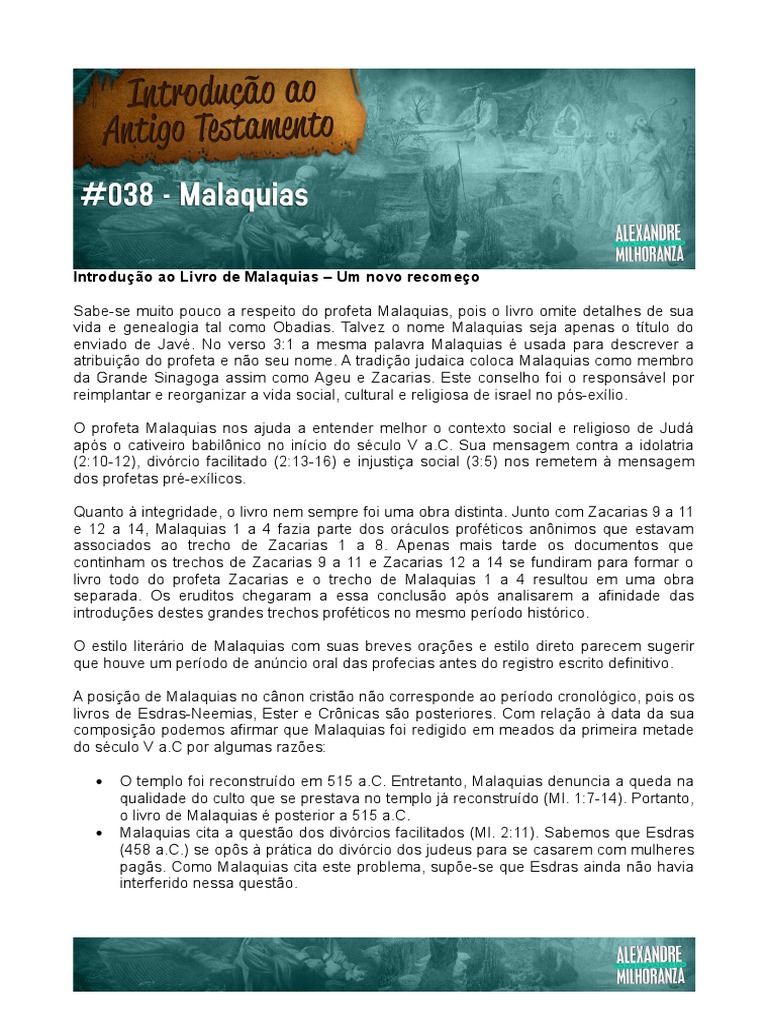 Introdução ao Antigo Testamento

#038 - Malaquias

ALEXANDRE MILHORANZA

Introdução ao Livro de Malaquias – Um novo recomeço

Sabe-se muito pouco a respeito do profeta Malaquias, pois o livro omite detalhes de sua vida e genealogia tal como Obadias. Talvez o nome Malaquias seja apenas o título do enviado de Javé. No verso 3:1 a mesma palavra Malaquias é usada para descrever a atribuição do profeta e não seu nome. A tradição judaica coloca Malaquias como membro da Grande Sinagoga assim como Ageu e Zacarias. Este conselho foi o responsável por reimplantar e reorganizar a vida social, cultural e religiosa de israel no pós-exílio.

O profeta Malaquias nos ajuda a entender melhor o contexto social e religioso de Judá após o cativeiro babilônico no início do século V a.C. Sua mensagem contra a idolatria (2:10-12), divórcio facilitado (2:13-16) e injustiça social (3:5) nos remetem à mensagem dos profetas pré-exílicos.

Quanto à integridade, o livro nem sempre foi uma obra distinta. Junto com Zacarias 9 a 11 e 12 a 14, Malaquias 1 a 4 fazia parte dos oráculos proféticos anônimos que estavam associados ao trecho de Zacarias 1 a 8. Apenas mais tarde os documentos que continham os trechos de Zacarias 9 a 11 e Zacarias 12 a 14 se fundiram para formar o livro todo do profeta Zacarias e o trecho de Malaquias 1 a 4 resultou em uma obra separada. Os eruditos chegaram a essa conclusão após analisarem a afinidade das introduções destes grandes trechos proféticos no mesmo período histórico.

O estilo literário de Malaquias com suas breves orações e estilo direto parecem sugerir que houve um período de anúncio oral das profecias antes do registro escrito definitivo.

A posição de Malaquias no cânon cristão não corresponde ao período cronológico, pois os livros de Esdras-Neemias, Ester e Crônicas são posteriores. Com relação à data da sua composição podemos afirmar que Malaquias foi redigido em meados da primeira metade do século V a.C por algumas razões:

• O templo foi reconstruído em 515 a.C. Entretanto, Malaquias denuncia a queda na qualidade do culto que se prestava no templo já reconstruído (Ml. 1:7-14). Portanto, o livro de Malaquias é posterior a 515 a.C.
• Malaquias cita a questão dos divórcios facilitados (Ml. 2:11). Sabemos que Esdras (458 a.C.) se opôs à prática do divórcio dos judeus para se casarem com mulheres pagãs. Como Malaquias cita este problema, supõe-se que Esdras ainda não havia interferido nessa questão.

ALEXANDRE MILHORANZA